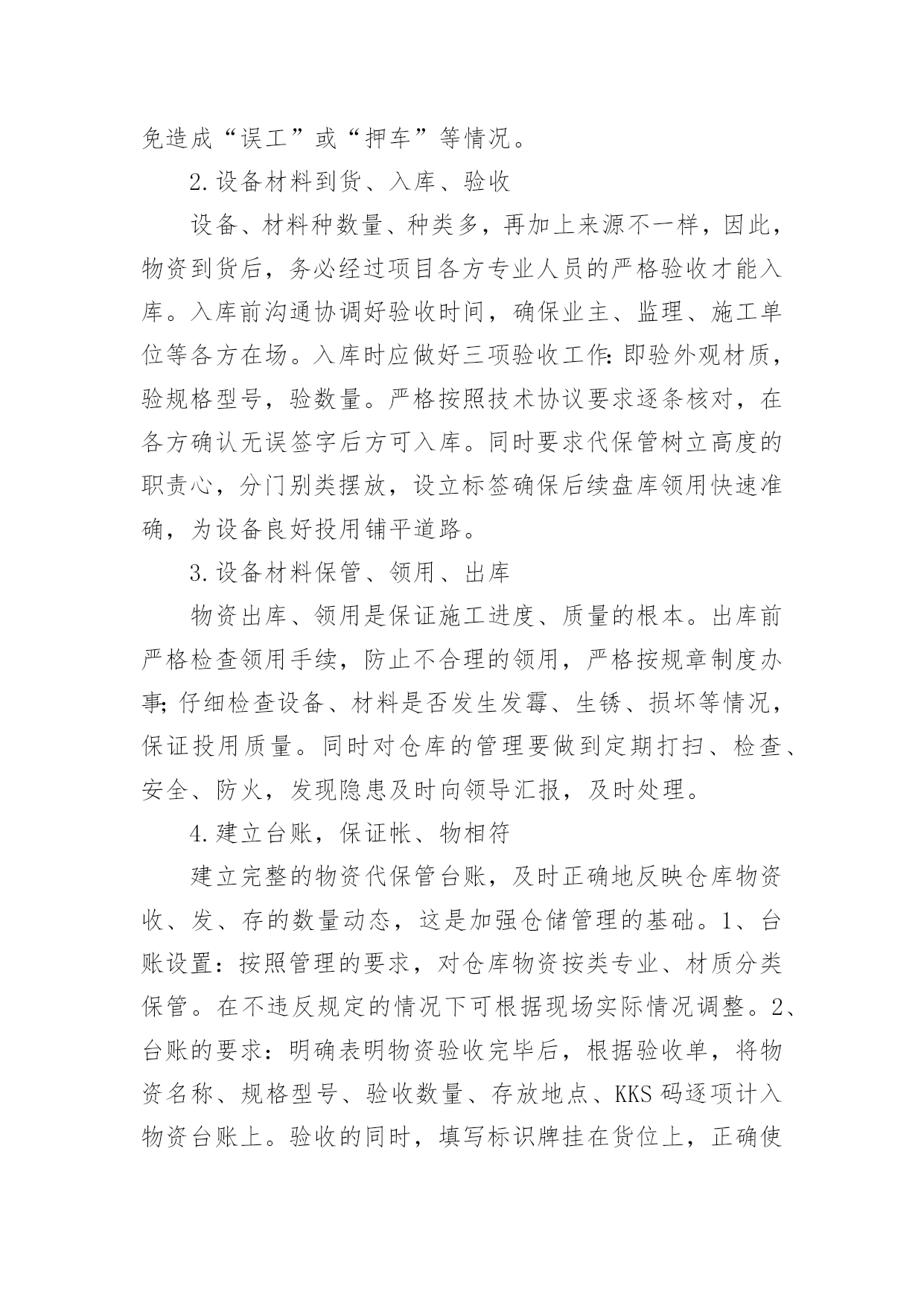 免造成“误工”或“押车”等情况。

2.设备材料到货、入库、验收

设备、材料种数量、种类多，再加上来源不一样，因此，物资到货后，务必经过项目各方专业人员的严格验收才能入库。入库前沟通协调好验收时间，确保业主、监理、施工单位等各方在场。入库时应做好三项验收工作:即验外观材质，验规格型号，验数量。严格按照技术协议要求逐条核对，在各方确认无误签字后方可入库。同时要求代保管树立高度的职责心，分门别类摆放，设立标签确保后续盘库领用快速准确，为设备良好投用铺平道路。

3.设备材料保管、领用、出库

物资出库、领用是保证施工进度、质量的根本。出库前严格检查领用手续，防止不合理的领用，严格按规章制度办事;仔细检查设备、材料是否发生发霉、生锈、损坏等情况，保证投用质量。同时对仓库的管理要做到定期打扫、检查、安全、防火，发现隐患及时向领导汇报，及时处理。

4.建立台账，保证帐、物相符

建立完整的物资代保管台账，及时正确地反映仓库物资收、发、存的数量动态，这是加强仓储管理的基础。1、台账设置：按照管理的要求，对仓库物资按类专业、材质分类保管。在不违反规定的情况下可根据现场实际情况调整。2、台账的要求：明确表明物资验收完毕后，根据验收单，将物资名称、规格型号、验收数量、存放地点、KKS码逐项计入物资台账上。验收的同时，填写标识牌挂在货位上，正确使